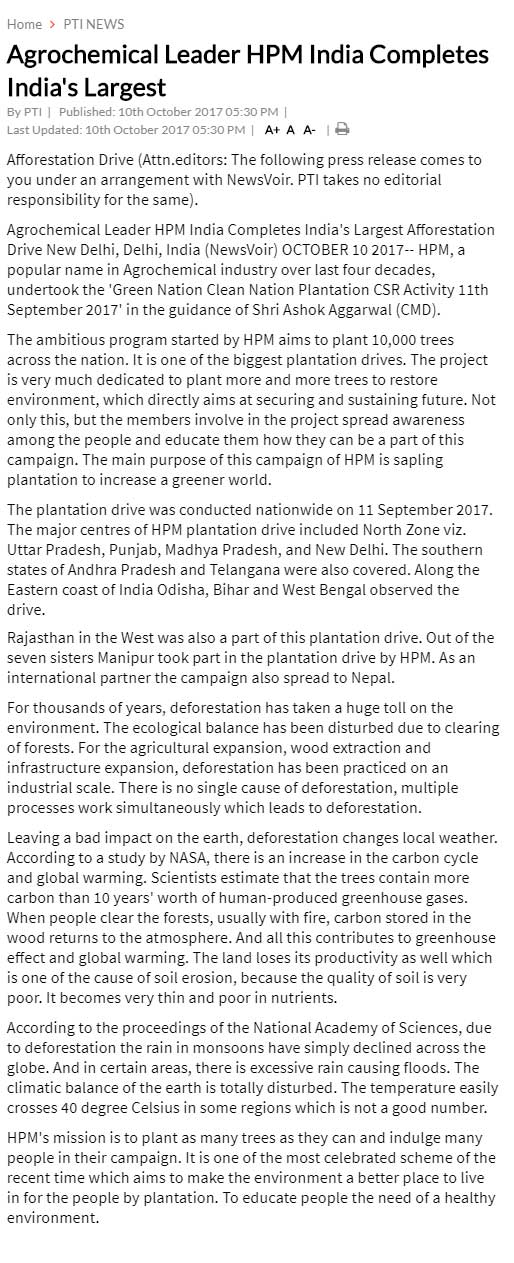 Home > PTI NEWS

Agrochemical Leader HPM India Completes India's Largest

By PTI | Published: 10th October 2017 05:30 PM | Last Updated: 10th October 2017 05:30 PM | A+ A A- |

Afforestation Drive (Attn.editors: The following press release comes to you under an arrangement with NewsVoir. PTI takes no editorial responsibility for the same).

Agrochemical Leader HPM India Completes India's Largest Afforestation Drive New Delhi, Delhi, India (NewsVoir) OCTOBER 10 2017-- HPM, a popular name in Agrochemical industry over last four decades, undertook the 'Green Nation Clean Nation Plantation CSR Activity 11th September 2017' in the guidance of Shri Ashok Aggarwal (CMD).

The ambitious program started by HPM aims to plant 10,000 trees across the nation. It is one of the biggest plantation drives. The project is very much dedicated to plant more and more trees to restore environment, which directly aims at securing and sustaining future. Not only this, but the members involve in the project spread awareness among the people and educate them how they can be a part of this campaign. The main purpose of this campaign of HPM is sapling plantation to increase a greener world.

The plantation drive was conducted nationwide on 11 September 2017. The major centres of HPM plantation drive included North Zone viz. Uttar Pradesh, Punjab, Madhya Pradesh, and New Delhi. The southern states of Andhra Pradesh and Telangana were also covered. Along the Eastern coast of India Odisha, Bihar and West Bengal observed the drive.

Rajasthan in the West was also a part of this plantation drive. Out of the seven sisters Manipur took part in the plantation drive by HPM. As an international partner the campaign also spread to Nepal.

For thousands of years, deforestation has taken a huge toll on the environment. The ecological balance has been disturbed due to clearing of forests. For the agricultural expansion, wood extraction and infrastructure expansion, deforestation has been practiced on an industrial scale. There is no single cause of deforestation, multiple processes work simultaneously which leads to deforestation.

Leaving a bad impact on the earth, deforestation changes local weather. According to a study by NASA, there is an increase in the carbon cycle and global warming. Scientists estimate that the trees contain more carbon than 10 years' worth of human-produced greenhouse gases. When people clear the forests, usually with fire, carbon stored in the wood returns to the atmosphere. And all this contributes to greenhouse effect and global warming. The land loses its productivity as well which is one of the cause of soil erosion, because the quality of soil is very poor. It becomes very thin and poor in nutrients.

According to the proceedings of the National Academy of Sciences, due to deforestation the rain in monsoons have simply declined across the globe. And in certain areas, there is excessive rain causing floods. The climatic balance of the earth is totally disturbed. The temperature easily crosses 40 degree Celsius in some regions which is not a good number.

HPM's mission is to plant as many trees as they can and indulge many people in their campaign. It is one of the most celebrated scheme of the recent time which aims to make the environment a better place to live in for the people by plantation. To educate people the need of a healthy environment.